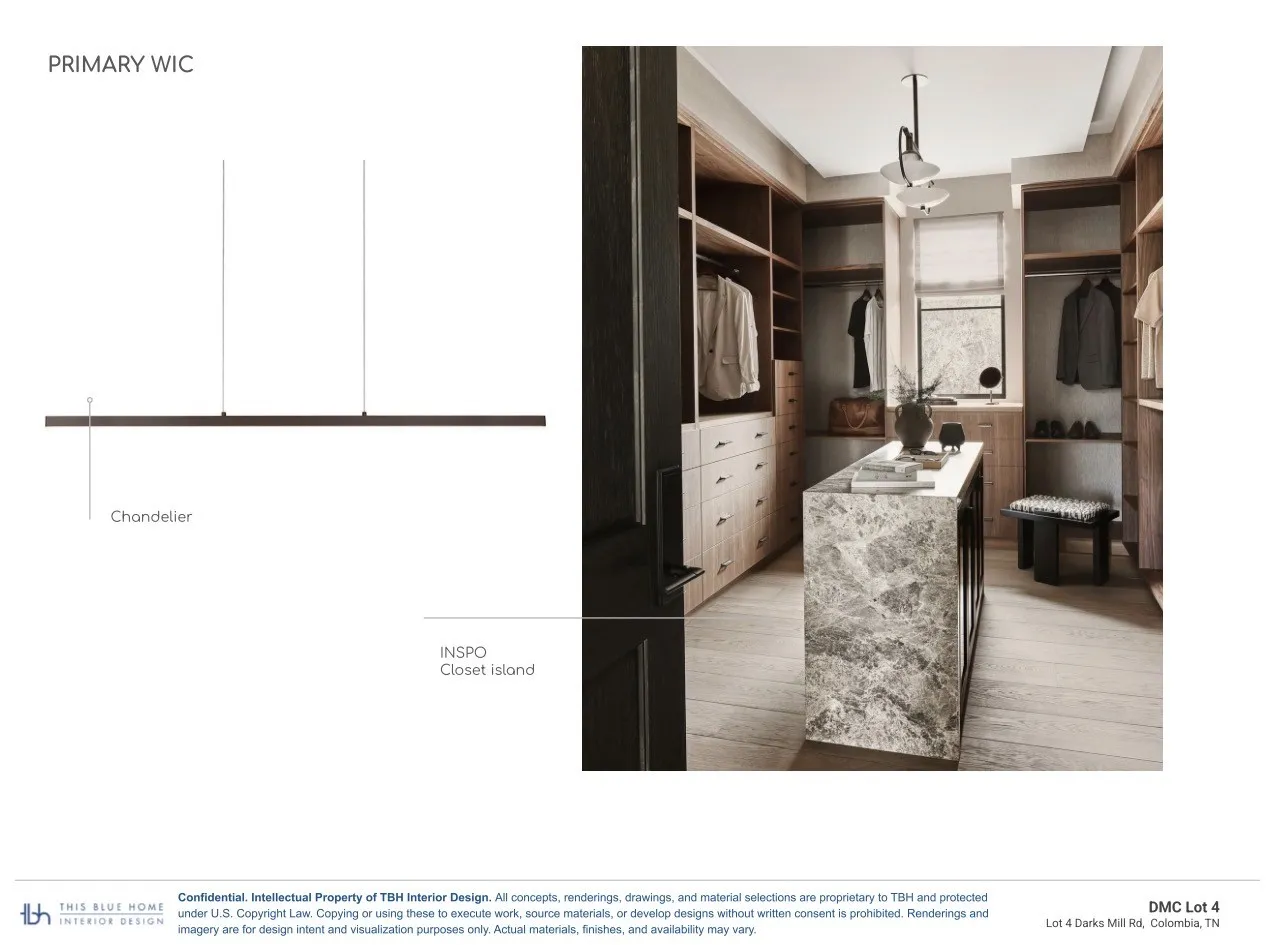 PRIMARY WIC

Chandelier

INSPO
Closet island

tbh THIS BLUE HOME INTERIOR DESIGN

Confidential. Intellectual Property of TBH Interior Design. All concepts, renderings, drawings, and material selections are proprietary to TBH and protected under U.S. Copyright Law. Copying or using these to execute work, source materials, or develop designs without written consent is prohibited. Renderings and imagery are for design intent and visualization purposes only. Actual materials, finishes, and availability may vary.

DMC Lot 4
Lot 4 Darks Mill Rd, Colombia, TN